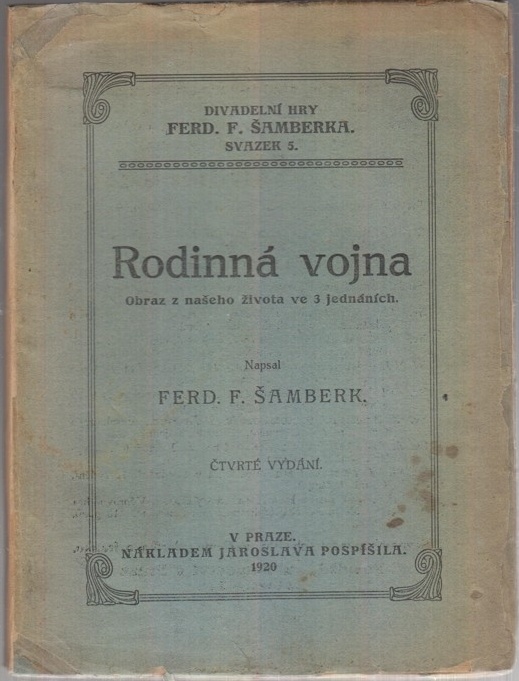 DIVADELNÍ HRY
FERD. F. ŠAMBERKA.
SVAZEK 5.

Rodinná vojna
Obraz z našeho života ve 3 jednáních.

Napsal
FERD. F. ŠAMBERK.

ČTVRTÉ VYDÁNÍ.

V PRAZE.
NÁKLADEM JAROSLAVA POSPÍŠILA.
1920